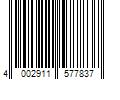 4 002911 577837